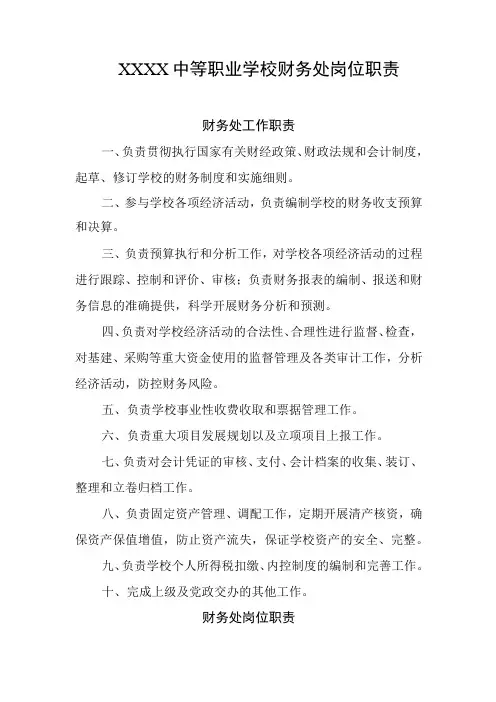 XXXX 中等职业学校财务处岗位职责

财务处工作职责

一、负责贯彻执行国家有关财经政策、财政法规和会计制度，起草、修订学校的财务制度和实施细则。

二、参与学校各项经济活动，负责编制学校的财务收支预算和决算。

三、负责预算执行和分析工作，对学校各项经济活动的过程进行跟踪、控制和评价、审核；负责财务报表的编制、报送和财务信息的准确提供，科学开展财务分析和预测。

四、负责对学校经济活动的合法性、合理性进行监督、检查，对基建、采购等重大资金使用的监督管理及各类审计工作，分析经济活动，防控财务风险。

五、负责学校事业性收费收取和票据管理工作。

六、负责重大项目发展规划以及立项项目上报工作。

七、负责对会计凭证的审核、支付、会计档案的收集、装订、整理和立卷归档工作。

八、负责固定资产管理、调配工作，定期开展清产核资，确保资产保值增值，防止资产流失，保证学校资产的安全、完整。

九、负责学校个人所得税扣缴、内控制度的编制和完善工作。

十、完成上级及党政交办的其他工作。

财务处岗位职责